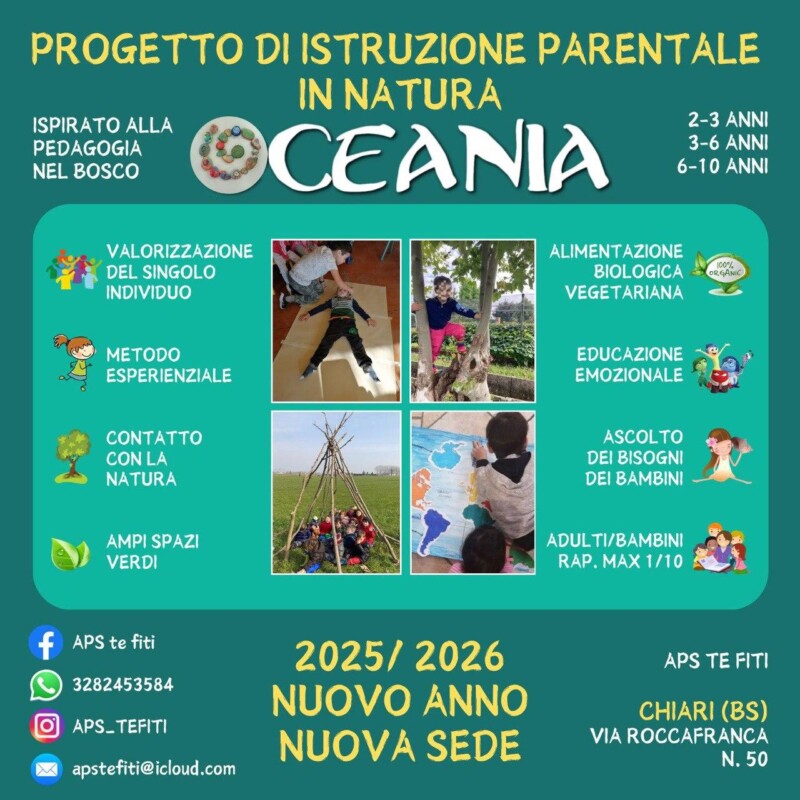 PROGETTO DI ISTRUZIONE PARENTALE IN NATURA

ISPIRATO ALLA PEDAGOGIA NEL BOSCO

OCEANIA

2-3 ANNI
3-6 ANNI
6-10 ANNI

VALORIZZAZIONE DEL SINGOLO INDIVIDUO

METODO ESPERIENZIALE

CONTATTO CON LA NATURA

AMPI SPAZI VERDI

ALIMENTAZIONE BIOLOGICA VEGETARIANA

100% ORGANIC

EDUCAZIONE EMOZIONALE

ASCOLTO DEI BISOGNI DEI BAMBINI

ADULTI/BAMBINI RAP. MAX 1/10

APS te fiti

3282453584

APS_TEFITI

apstefiti@icloud.com

2025/ 2026
NUOVO ANNO
NUOVA SEDE

APS TE FITI

CHIARI (BS)
VIA ROCCAFRANCA
N. 50